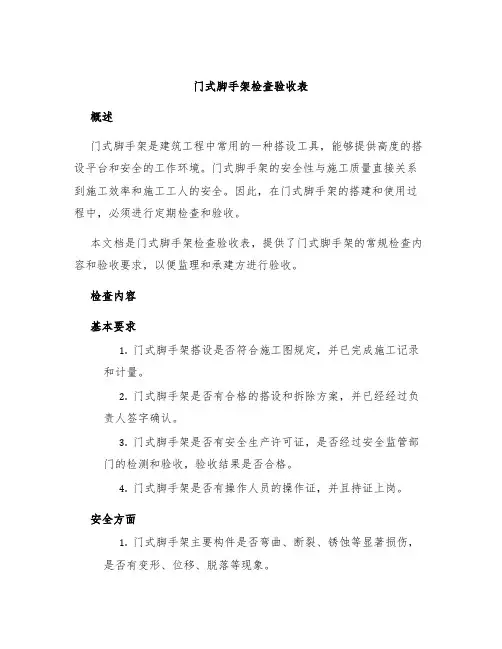 门式脚手架检查验收表

概述

门式脚手架是建筑工程中常用的一种搭设工具，能够提供高度的搭设平台和安全的工作环境。门式脚手架的安全性与施工质量直接关系到施工效率和施工工人的安全。因此，在门式脚手架的搭建和使用过程中，必须进行定期检查和验收。

本文档是门式脚手架检查验收表，提供了门式脚手架的常规检查内容和验收要求，以便监理和承建方进行验收。

检查内容

基本要求

1. 门式脚手架搭设是否符合施工图规定，并已完成施工记录和计量。

2. 门式脚手架是否有合格的搭设和拆除方案，并已经经过负责人签字确认。

3. 门式脚手架是否有安全生产许可证，是否经过安全监管部门的检测和验收，验收结果是否合格。

4. 门式脚手架是否有操作人员的操作证，并且持证上岗。

安全方面

1. 门式脚手架主要构件是否弯曲、断裂、锈蚀等显著损伤，是否有变形、位移、脱落等现象。